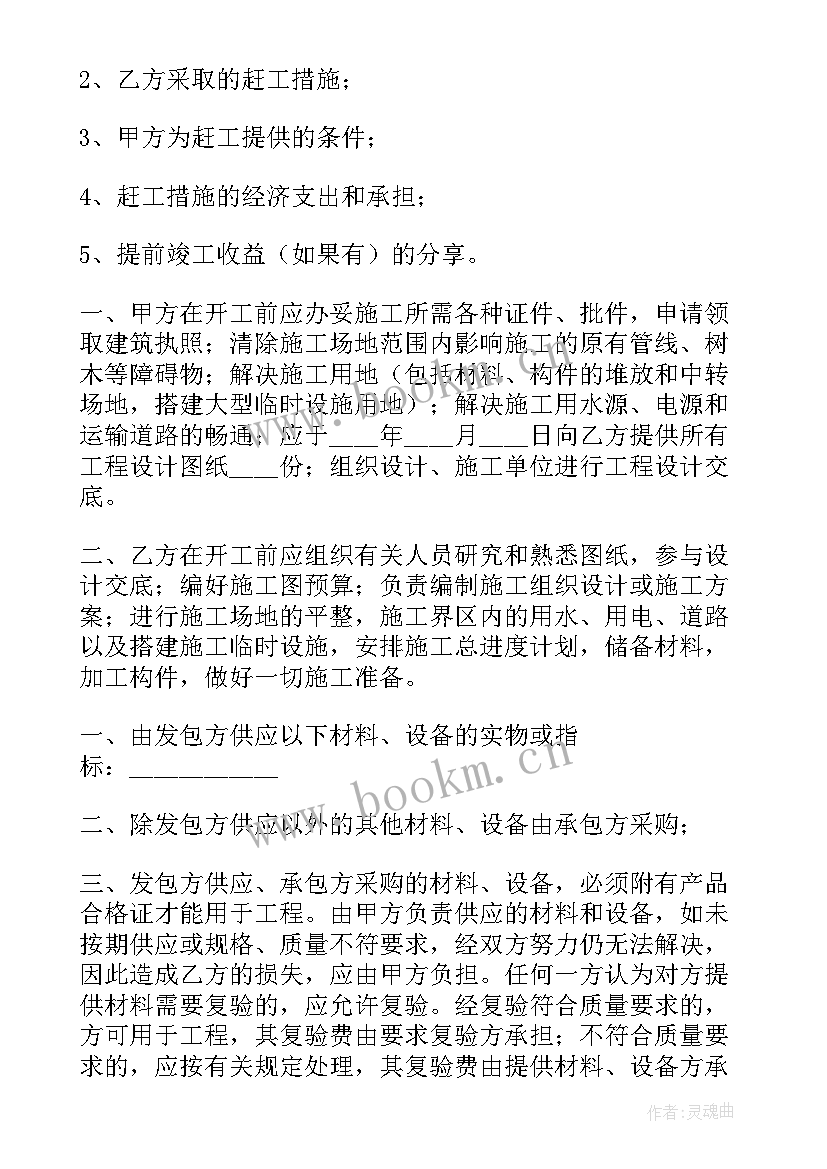 2、乙方采取的赶工措施；

3、甲方为赶工提供的条件；

4、赶工措施的经济支出和承担；

5、提前竣工收益（如果有）的分享。

一、甲方在开工前应办妥施工所需各种证件、批件，申请领取建筑执照；清除施工场地范围内影响施工的原有管线、树木等障碍物；解决施工用地（包括材料、构件的堆放和中转场地，搭建大型临时设施用地）；解决施工用水源、电源和运输道路的畅通；应于____年____月____日向乙方提供所有工程设计图纸____份；组织设计、施工单位进行工程设计交底。

二、乙方在开工前应组织有关人员研究和熟悉图纸，参与设计交底；编好施工图预算；负责编制施工组织设计或施工方案；进行施工场地的平整，施工界区内的用水、用电、道路以及搭建施工临时设施，安排施工总进度计划，储备材料，加工构件，做好一切施工准备。

一、由发包方供应以下材料、设备的实物或指标：___________

二、除发包方供应以外的其他材料、设备由承包方采购；

三、发包方供应、承包方采购的材料、设备，必须附有产品合格证才能用于工程。由甲方负责供应的材料和设备，如未按期供应或规格、质量不符要求，经双方努力仍无法解决，因此造成乙方的损失，应由甲方负担。任何一方认为对方提供材料需要复验的，应允许复验。经复验符合质量要求的，方可用于工程，其复验费由要求复验方承担；不符合质量要求的，应按有关规定处理，其复验费由提供材料、设备方承

www.bookm.cn

作者：灵魂曲